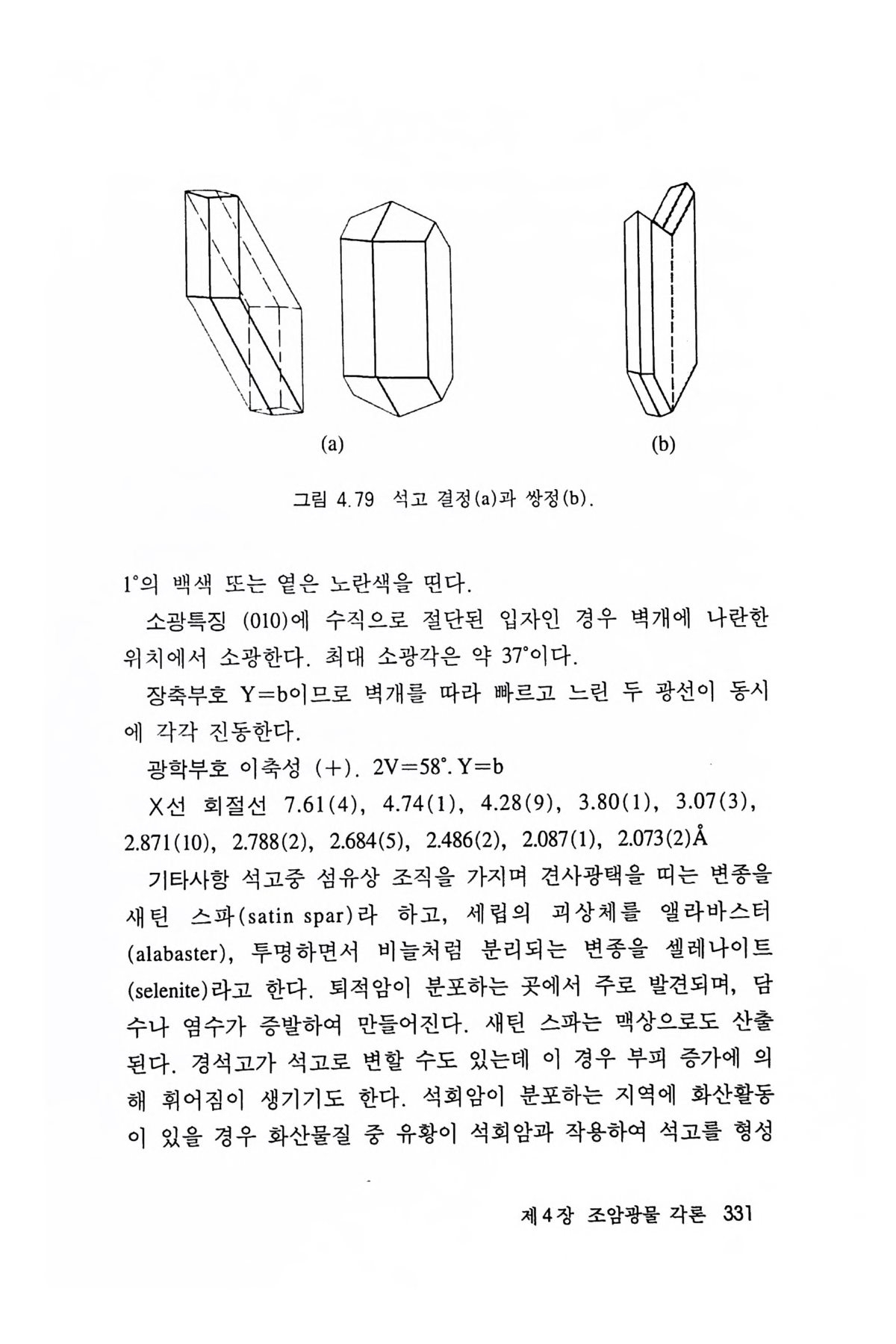 (a)

(b)

그림 4.79 석고 결정(a)과 쌍정(b).

1°의 백색 또는 옅은 노란색을 띤다.

소광특징 (010)에 수직으로 절단된 입자인 경우 벽개에 나란한 위치에서 소광한다. 최대 소광각은 약 37°이다.

장축부호 Y=b이므로 벽개를 따라 빠르고 느린 두 광선이 동시에 각각 진동한다.

광학부호 이축성 (+). 2V=58°. Y=b

X선 회절선 7.61(4), 4.74(1), 4.28(9), 3.80(1), 3.07(3), 2.871(10), 2.788(2), 2.684(5), 2.486(2), 2.087(1), 2.073(2)Å

기타사항 석고중 섬유상 조직을 가지며 견사광택을 띠는 변종을 새틴 스파(satin spar)라 하고, 세립의 괴상체를 앨라바스터(alabaster), 투명하면서 비늘처럼 분리되는 변종을 셀레나이트(selenite)라고 한다. 퇴적암이 분포하는 곳에서 주로 발견되며, 담수나 염수가 증발하여 만들어진다. 새틴 스파는 맥상으로도 산출된다. 경석고가 석고로 변할 수도 있는데 이 경우 부피 증가에 의해 휘어짐이 생기기도 한다. 석회암이 분포하는 지역에 화산활동이 있을 경우 화산물질 중 유황이 석회암과 작용하여 석고를 형성

제4장 조암광물 각론 331